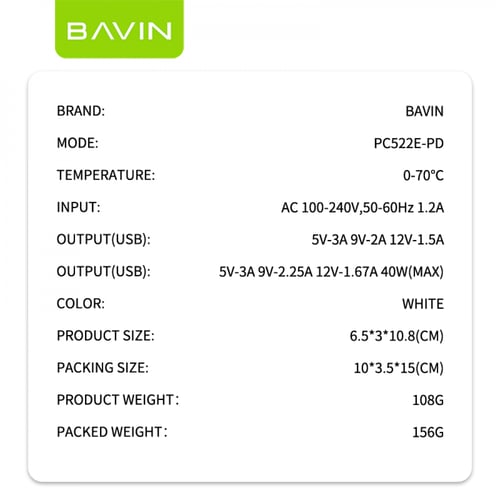 BAVIN

BRAND: BAVIN

MODE: PC522E-PD

TEMPERATURE: 0-70°C

INPUT: AC 100-240V,50-60Hz 1.2A

OUTPUT(USB): 5V-3A 9V-2A 12V-1.5A

OUTPUT(USB): 5V-3A 9V-2.25A 12V-1.67A 40W(MAX)

COLOR: WHITE

PRODUCT SIZE: 6.5*3*10.8(CM)

PACKING SIZE: 10*3.5*15(CM)

PRODUCT WEIGHT: 108G

PACKED WEIGHT: 156G